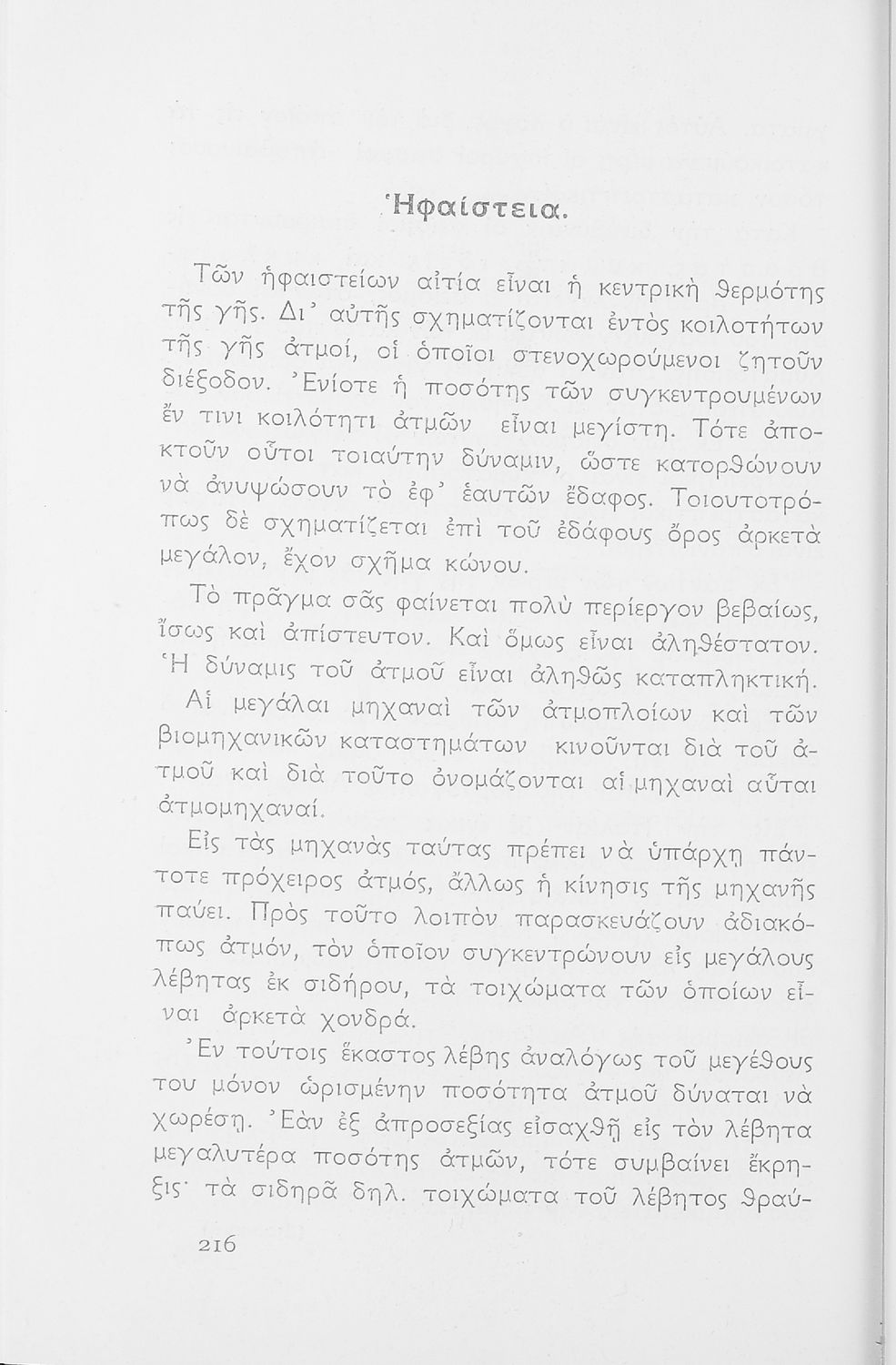 Ἡφαίστεια.

Τῶν ἡφαιστείων αἰτία εἶναι ἡ κεντρικὴ θερμότης τῆς γῆς. Δι᾽ αὐτῆς σχηματίζονται ἐντὸς κοιλοτήτων τῆς γῆς ἀτμοί, οἱ ὁποῖοι στενοχωρούμενοι ζητοῦν διέξοδον. Ἐνίοτε ἡ ποσότης τῶν συγκεντρουμένων ἔν τινι κοιλότητι ἀτμῶν εἶναι μεγίστη. Τότε ἀποκτοῦν οὗτοι τοιαύτην δύναμιν, ὥστε κατορθώνουν νὰ ἀνυψώσουν τὸ ἐφ᾽ ἑαυτῶν ἔδαφος. Τοιουτοτρόπως δὲ σχηματίζεται ἐπὶ τοῦ ἐδάφους ὄρος ἀρκετὰ μεγάλον, ἔχον σχῆμα κώνου.

Τὸ πρᾶγμα σᾶς φαίνεται πολὺ περίεργον βεβαίως, ἴσως καὶ ἀπίστευτον. Καὶ ὅμως εἶναι ἀληθέστατον. Ἡ δύναμις τοῦ ἀτμοῦ εἶναι ἀληθῶς καταπληκτική. Αἱ μεγάλαι μηχαναὶ τῶν ἀτμοπλοίων καὶ τῶν βιομηχανικῶν καταστημάτων κινοῦνται διὰ τοῦ ἀτμοῦ καὶ διὰ τοῦτο ὀνομάζονται αἱ μηχαναὶ αὗται ἀτμομηχαναί.

Εἰς τὰς μηχανὰς ταύτας πρέπει νὰ ὑπάρχῃ πάντοτε πρόχειρος ἀτμός, ἄλλως ἡ κίνησις τῆς μηχανῆς παύει. Πρὸς τοῦτο λοιπὸν παρασκευάζουν ἀδιακόπως ἀτμόν, τὸν ὁποῖον συγκεντρώνουν εἰς μεγάλους λέβητας ἐκ σιδήρου, τὰ τοιχώματα τῶν ὁποίων εἶναι ἀρκετὰ χονδρά.

Ἐν τούτοις ἕκαστος λέβης ἀναλόγως τοῦ μεγέθους του μόνον ὡρισμένην ποσότητα ἀτμοῦ δύναται νὰ χωρέσῃ. Ἐὰν ἐξ ἀπροσεξίας εἰσαχθῇ εἰς τὸν λέβητα μεγαλυτέρα ποσότης ἀτμῶν, τότε συμβαίνει ἔκρηξις· τὰ σιδηρᾶ δηλ. τοιχώματα τοῦ λέβητος θραύ-

216